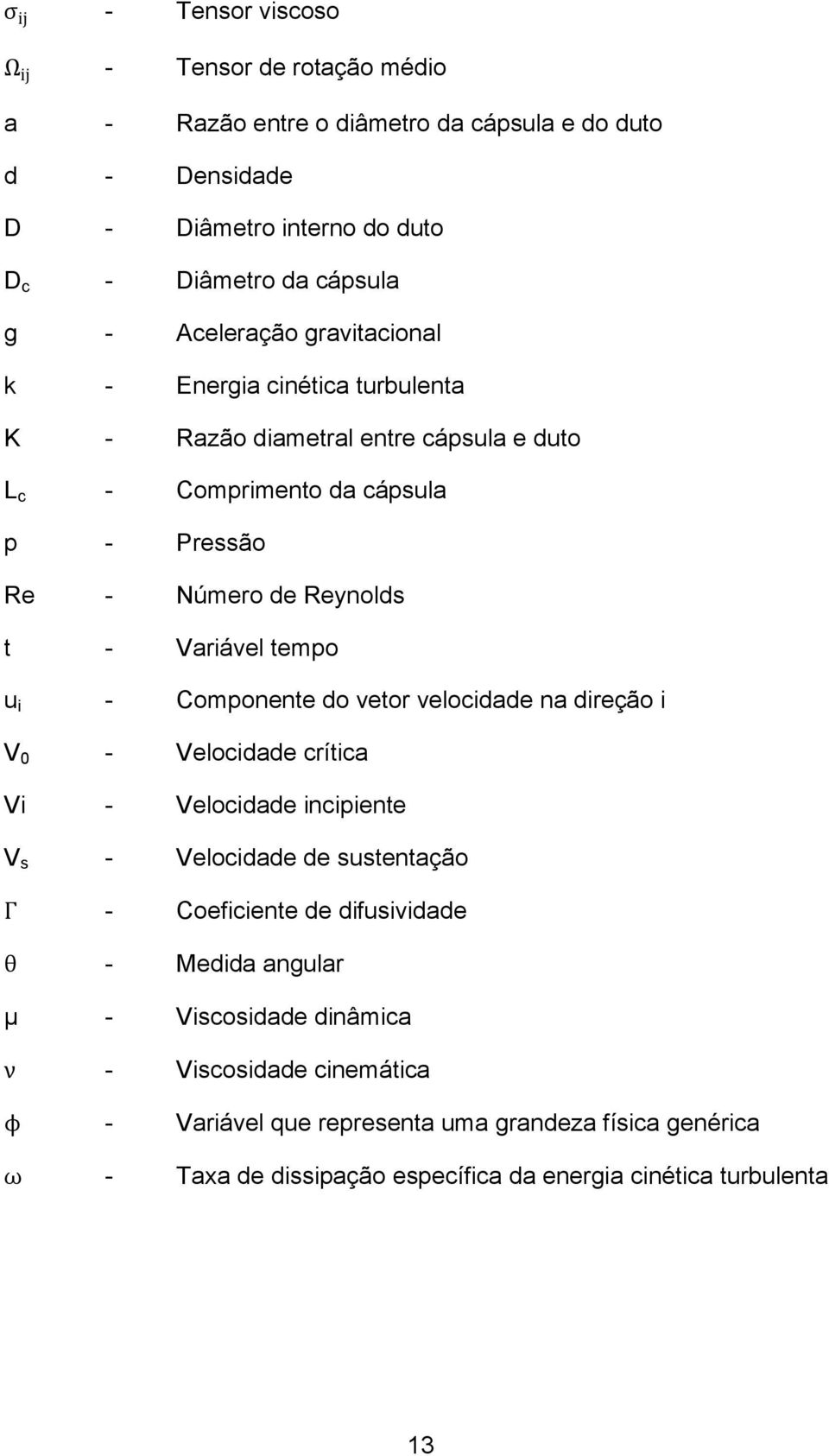 $\sigma_{ij}$ - Tensor viscoso

$\Omega_{ij}$ - Tensor de rotação médio

a - Razão entre o diâmetro da cápsula e do duto

d - Densidade

D - Diâmetro interno do duto

$D_c$ - Diâmetro da cápsula

g - Aceleração gravitacional

k - Energia cinética turbulenta

K - Razão diametral entre cápsula e duto

$L_c$ - Comprimento da cápsula

p - Pressão

Re - Número de Reynolds

t - Variável tempo

$u_i$ - Componente do vetor velocidade na direção i

$V_0$ - Velocidade crítica

Vi - Velocidade incipiente

$V_s$ - Velocidade de sustentação

$\Gamma$ - Coeficiente de difusividade

$\theta$ - Medida angular

$\mu$ - Viscosidade dinâmica

$\nu$ - Viscosidade cinemática

$\phi$ - Variável que representa uma grandeza física genérica

$\omega$ - Taxa de dissipação específica da energia cinética turbulenta

13